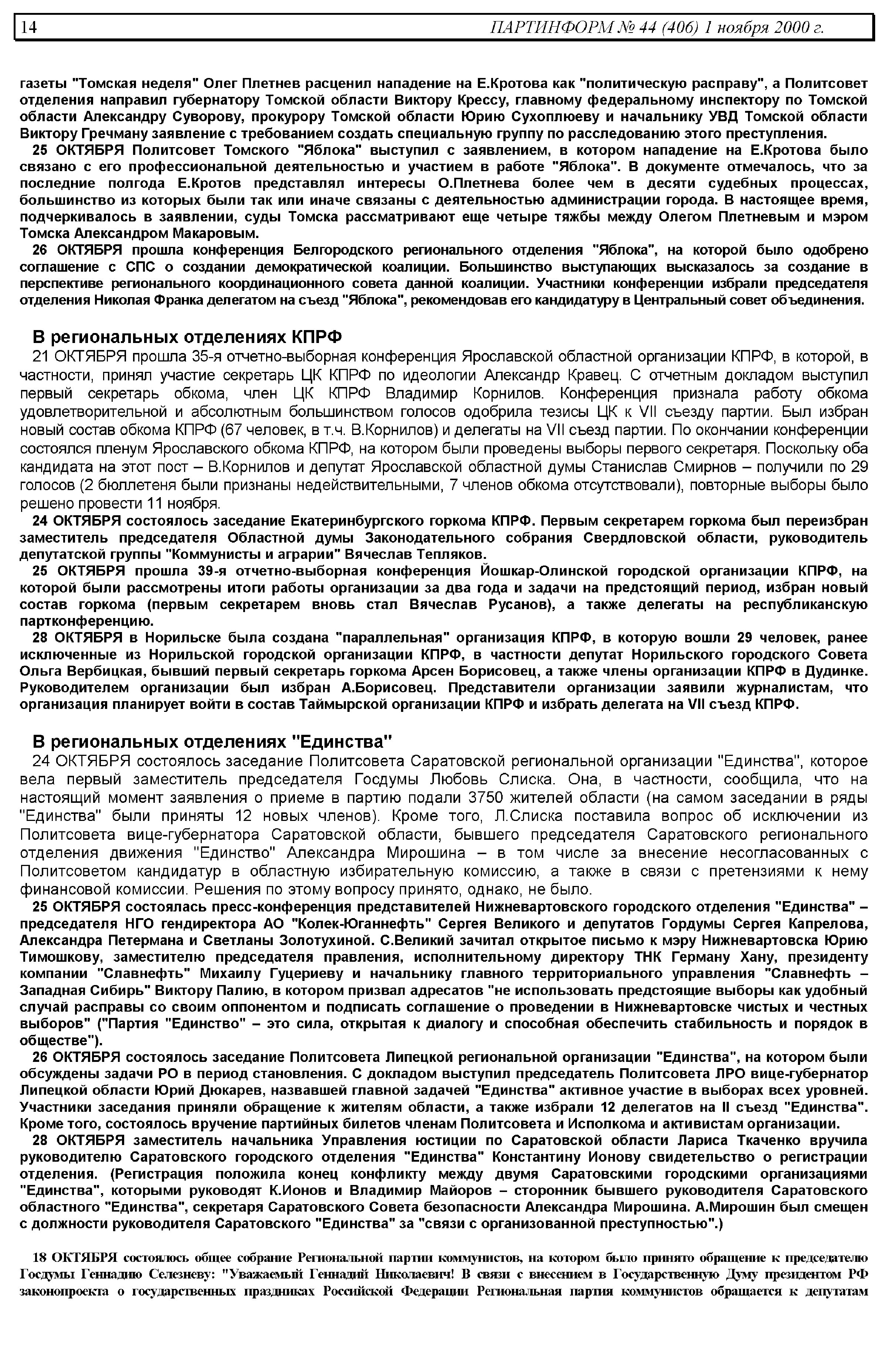 14 ПАРТИНФОРМ № 44 (406) 1 ноября 2000 г.

газеты "Томская неделя" Олег Плетнев расценил нападение на Е.Кротова как "политическую расправу", а Политсовет отделения направил губернатору Томской области Виктору Крессу, главному федеральному инспектору по Томской области Александру Суворову, прокурору Томской области Юрию Сухоплюеву и начальнику УВД Томской области Виктору Гречману заявление с требованием создать специальную группу по расследованию этого преступления.

25 ОКТЯБРЯ Политсовет Томского "Яблока" выступил с заявлением, в котором нападение на Е.Кротова было связано с его профессиональной деятельностью и участием в работе "Яблока". В документе отмечалось, что за последние полгода Е.Кротов представлял интересы О.Плетнева более чем в десяти судебных процессах, большинство из которых были так или иначе связаны с деятельностью администрации города. В настоящее время, подчеркивалось в заявлении, суды Томска рассматривают еще четыре тяжбы между Олегом Плетневым и мэром Томска Александром Макаровым.

26 ОКТЯБРЯ прошла конференция Белгородского регионального отделения "Яблока", на которой было одобрено соглашение с СПС о создании демократической коалиции. Большинство выступающих высказалось за создание в перспективе регионального координационного совета данной коалиции. Участники конференции избрали председателя отделения Николая Франка делегатом на съезд "Яблока", рекомендовав его кандидатуру в Центральный совет объединения.

В региональных отделениях КПРФ

21 ОКТЯБРЯ прошла 35-я отчетно-выборная конференция Ярославской областной организации КПРФ, в которой, в частности, принял участие секретарь ЦК КПРФ по идеологии Александр Кравец. С отчетным докладом выступил первый секретарь обкома, член ЦК КПРФ Владимир Корнилов. Конференция признала работу обкома удовлетворительной и абсолютным большинством голосов одобрила тезисы ЦК к VII съезду партии. Был избран новый состав обкома КПРФ (67 человек, в т.ч. В.Корнилов) и делегаты на VII съезд партии. По окончании конференции состоялся пленум Ярославского обкома КПРФ, на котором были проведены выборы первого секретаря. Поскольку оба кандидата на этот пост – В.Корнилов и депутат Ярославской областной думы Станислав Смирнов – получили по 29 голосов (2 бюллетеня были признаны недействительными, 7 членов обкома отсутствовали), повторные выборы было решено провести 11 ноября.

24 ОКТЯБРЯ состоялось заседание Екатеринбургского горкома КПРФ. Первым секретарем горкома был переизбран заместитель председателя Областной думы Законодательного собрания Свердловской области, руководитель депутатской группы "Коммунисты и аграрии" Вячеслав Тепляков.

25 ОКТЯБРЯ прошла 39-я отчетно-выборная конференция Йошкар-Олинской городской организации КПРФ, на которой были рассмотрены итоги работы организации за два года и задачи на предстоящий период, избран новый состав горкома (первым секретарем вновь стал Вячеслав Русанов), а также делегаты на республиканскую партконференцию.

28 ОКТЯБРЯ в Норильске была создана "параллельная" организация КПРФ, в которую вошли 29 человек, ранее исключенные из Норильской городской организации КПРФ, в частности депутат Норильского городского Совета Ольга Вербицкая, бывший первый секретарь горкома Арсен Борисовец, а также члены организации КПРФ в Дудинке. Руководителем организации был избран А.Борисовец. Представители организации заявили журналистам, что организация планирует войти в состав Таймырской организации КПРФ и избрать делегата на VII съезд КПРФ.

В региональных отделениях "Единства"

24 ОКТЯБРЯ состоялось заседание Политсовета Саратовской региональной организации "Единства", которое вела первый заместитель председателя Госдумы Любовь Слиска. Она, в частности, сообщила, что на настоящий момент заявления о приеме в партию подали 3750 жителей области (на самом заседании в ряды "Единства" были приняты 12 новых членов). Кроме того, Л.Слиска поставила вопрос об исключении из Политсовета вице-губернатора Саратовской области, бывшего председателя Саратовского регионального отделения движения "Единство" Александра Мирошина – в том числе за внесение несогласованных с Политсоветом кандидатур в областную избирательную комиссию, а также в связи с претензиями к нему финансовой комиссии. Решения по этому вопросу принято, однако, не было.

25 ОКТЯБРЯ состоялась пресс-конференция представителей Нижневартовского городского отделения "Единства" – председателя НГО гендиректора АО "Колек-Юганнефть" Сергея Великого и депутатов Гордумы Сергея Капрелова, Александра Петермана и Светланы Золотухиной. С.Великий зачитал открытое письмо к мэру Нижневартовска Юрию Тимошкову, заместителю председателя правления, исполнительному директору ТНК Герману Хану, президенту компании "Славнефть" Михаилу Гуцериеву и начальнику главного территориального управления "Славнефть – Западная Сибирь" Виктору Палию, в котором призвал адресатов "не использовать предстоящие выборы как удобный случай расправы со своим оппонентом и подписать соглашение о проведении в Нижневартовске чистых и честных выборов" ("Партия "Единство" – это сила, открытая к диалогу и способная обеспечить стабильность и порядок в обществе").

26 ОКТЯБРЯ состоялось заседание Политсовета Липецкой региональной организации "Единства", на котором были обсуждены задачи РО в период становления. С докладом выступил председатель Политсовета ЛРО вице-губернатор Липецкой области Юрий Дюкарев, назвавшей главной задачей "Единства" активное участие в выборах всех уровней. Участники заседания приняли обращение к жителям области, а также избрали 12 делегатов на II съезд "Единства". Кроме того, состоялось вручение партийных билетов членам Политсовета и Исполкома и активистам организации.

28 ОКТЯБРЯ заместитель начальника Управления юстиции по Саратовской области Лариса Ткаченко вручила руководителю Саратовского городского отделения "Единства" Константину Ионову свидетельство о регистрации отделения. (Регистрация положила конец конфликту между двумя Саратовскими городскими организациями "Единства", которыми руководят К.Ионов и Владимир Майоров – сторонник бывшего руководителя Саратовского областного "Единства", секретаря Саратовского Совета безопасности Александра Мирошина. А.Мирошин был смещен с должности руководителя Саратовского "Единства" за "связи с организованной преступностью".)

18 ОКТЯБРЯ состоялось общее собрание Региональной партии коммунистов, на котором было принято обращение к председателю Госдумы Геннадию Селезневу: "Уважаемый Геннадий Николаевич! В связи с внесением в Государственную Думу президентом РФ законопроекта о государственных праздниках Российской Федерации Региональная партия коммунистов обращается к депутатам